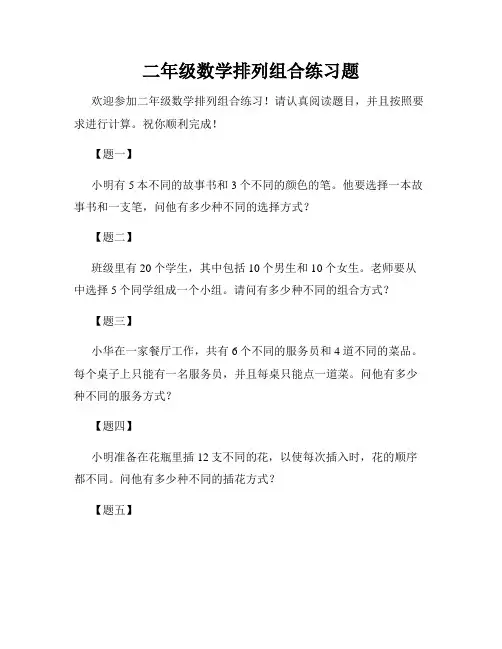 二年级数学排列组合练习题

欢迎参加二年级数学排列组合练习！请认真阅读题目，并且按照要求进行计算。祝你顺利完成！

【题一】

小明有 5 本不同的故事书和 3 个不同的颜色的笔。他要选择一本故事书和一支笔，问他有多少种不同的选择方式？

【题二】

班级里有 20 个学生，其中包括 10 个男生和 10 个女生。老师要从中选择 5 个同学组成一个小组。请问有多少种不同的组合方式？

【题三】

小华在一家餐厅工作，共有 6 个不同的服务员和 4 道不同的菜品。每个桌子上只能有一名服务员，并且每桌只能点一道菜。问他有多少种不同的服务方式？

【题四】

小明准备在花瓶里插 12 支不同的花，以使每次插入时，花的顺序都不同。问他有多少种不同的插花方式？

【题五】